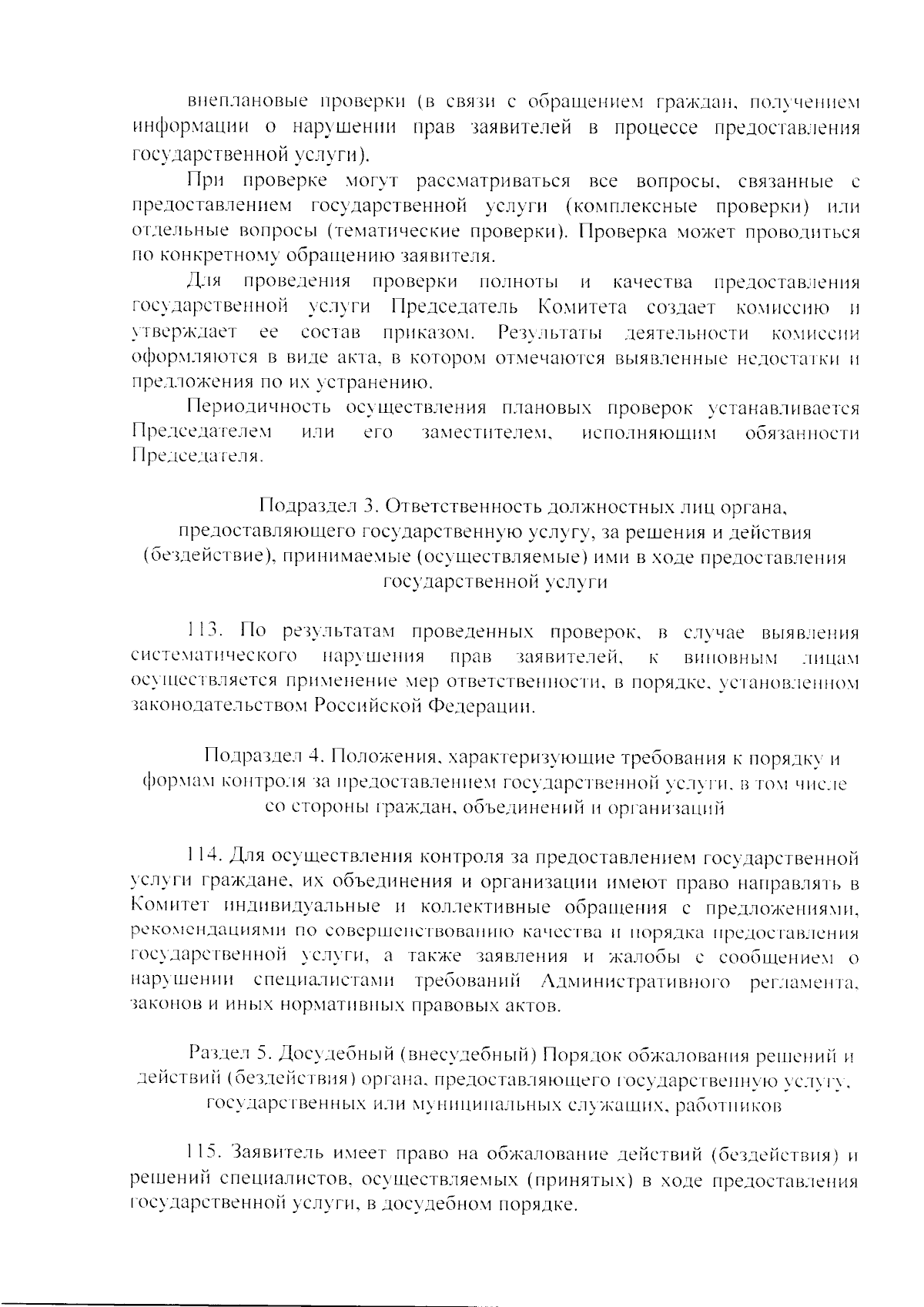 внеплановые проверки (в связи с обращением граждан, получением информации о нарушении прав заявителей в процессе предоставления государственной услуги).

При проверке могут рассматриваться все вопросы, связанные с предоставлением государственной услуги (комплексные проверки) или отдельные вопросы (тематические проверки). Проверка может проводиться по конкретному обращению заявителя.

Для проведения проверки полноты и качества предоставления государственной услуги Председатель Комитета создает комиссию и утверждает ее состав приказом. Результаты деятельности комиссии оформляются в виде акта, в котором отмечаются выявленные недостатки и предложения по их устранению.

Периодичность осуществления плановых проверок устанавливается Председателем или его заместителем, исполняющим обязанности Председателя.

Подраздел 3. Ответственность должностных лиц органа, предоставляющего государственную услугу, за решения и действия (бездействие), принимаемые (осуществляемые) ими в ходе предоставления государственной услуги

113. По результатам проведенных проверок, в случае выявления систематического нарушения прав заявителей, к виновным лицам осуществляется применение мер ответственности, в порядке, установленном законодательством Российской Федерации.

Подраздел 4. Положения, характеризующие требования к порядку и формам контроля за предоставлением государственной услуги, в том числе со стороны граждан, объединений и организаций

114. Для осуществления контроля за предоставлением государственной услуги граждане, их объединения и организации имеют право направлять в Комитет индивидуальные и коллективные обращения с предложениями, рекомендациями по совершенствованию качества и порядка предоставления государственной услуги, а также заявления и жалобы с сообщением о нарушении специалистами требований Административного регламента, законов и иных нормативных правовых актов.

Раздел 5. Досудебный (внесудебный) Порядок обжалования решений и действий (бездействия) органа, предоставляющего государственную услугу, государственных или муниципальных служащих, работников

115. Заявитель имеет право на обжалование действий (бездействия) и решений специалистов, осуществляемых (принятых) в ходе предоставления государственной услуги, в досудебном порядке.